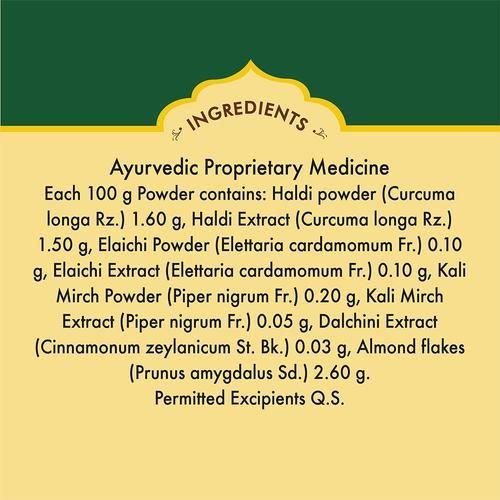 INGREDIENTS

Ayurvedic Proprietary Medicine

Each 100 g Powder contains: Haldi powder (Curcuma longa Rz.) 1.60 g, Haldi Extract (Curcuma longa Rz.) 1.50 g, Elaichi Powder (Elettaria cardamomum Fr.) 0.10 g, Elaichi Extract (Elettaria cardamomum Fr.) 0.10 g, Kali Mirch Powder (Piper nigrum Fr.) 0.20 g, Kali Mirch Extract (Piper nigrum Fr.) 0.05 g, Dalchini Extract (Cinnamonum zeylanicum St. Bk.) 0.03 g, Almond flakes (Prunus amygdalus Sd.) 2.60 g.

Permitted Excipients Q.S.